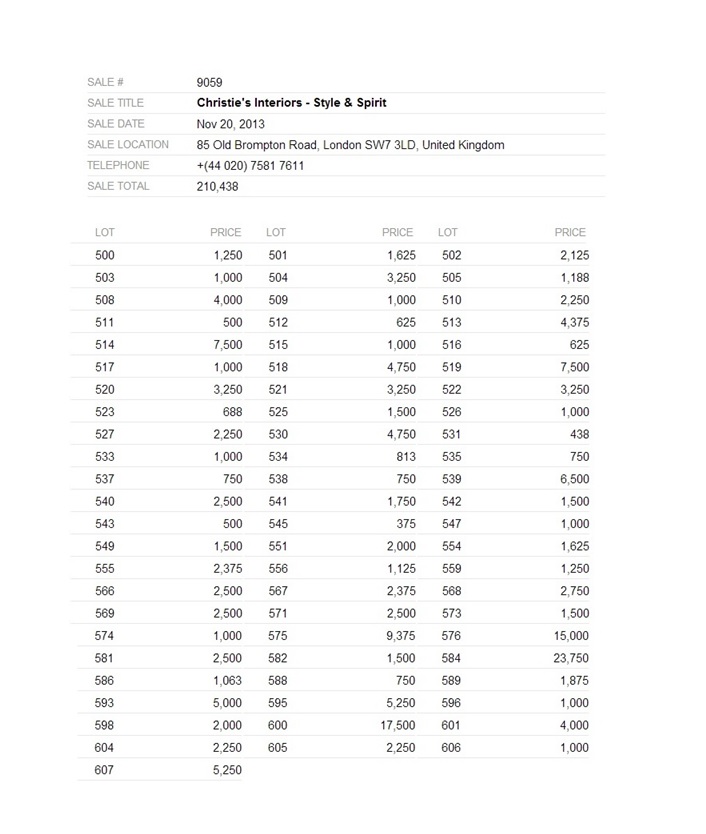 SALE # 9059
SALE TITLE Christie's Interiors - Style & Spirit
SALE DATE Nov 20, 2013
SALE LOCATION 85 Old Brompton Road, London SW7 3LD, United Kingdom
TELEPHONE +(44 020) 7581 7611
SALE TOTAL 210,438

| LOT | PRICE | LOT | PRICE | LOT | PRICE |
|---|---|---|---|---|---|
| 500 | 1,250 | 501 | 1,625 | 502 | 2,125 |
| 503 | 1,000 | 504 | 3,250 | 505 | 1,188 |
| 508 | 4,000 | 509 | 1,000 | 510 | 2,250 |
| 511 | 500 | 512 | 625 | 513 | 4,375 |
| 514 | 7,500 | 515 | 1,000 | 516 | 625 |
| 517 | 1,000 | 518 | 4,750 | 519 | 7,500 |
| 520 | 3,250 | 521 | 3,250 | 522 | 3,250 |
| 523 | 688 | 525 | 1,500 | 526 | 1,000 |
| 527 | 2,250 | 530 | 4,750 | 531 | 438 |
| 533 | 1,000 | 534 | 813 | 535 | 750 |
| 537 | 750 | 538 | 750 | 539 | 6,500 |
| 540 | 2,500 | 541 | 1,750 | 542 | 1,500 |
| 543 | 500 | 545 | 375 | 547 | 1,000 |
| 549 | 1,500 | 551 | 2,000 | 554 | 1,625 |
| 555 | 2,375 | 556 | 1,125 | 559 | 1,250 |
| 566 | 2,500 | 567 | 2,375 | 568 | 2,750 |
| 569 | 2,500 | 571 | 2,500 | 573 | 1,500 |
| 574 | 1,000 | 575 | 9,375 | 576 | 15,000 |
| 581 | 2,500 | 582 | 1,500 | 584 | 23,750 |
| 586 | 1,063 | 588 | 750 | 589 | 1,875 |
| 593 | 5,000 | 595 | 5,250 | 596 | 1,000 |
| 598 | 2,000 | 600 | 17,500 | 601 | 4,000 |
| 604 | 2,250 | 605 | 2,250 | 606 | 1,000 |
| 607 | 5,250 | | | | |